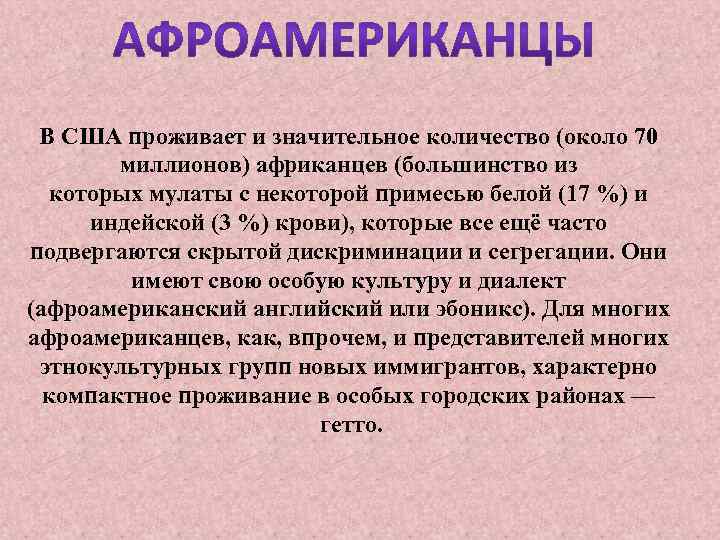 АФРОАМЕРИКАНЦЫ

В США проживает и значительное количество (около 70 миллионов) африканцев (большинство из которых мулаты с некоторой примесью белой (17 %) и индейской (3 %) крови), которые все ещё часто подвергаются скрытой дискриминации и сегрегации. Они имеют свою особую культуру и диалект (афроамериканский английский или эбоникс). Для многих афроамериканцев, как, впрочем, и представителей многих этнокультурных групп новых иммигрантов, характерно компактное проживание в особых городских районах — гетто.